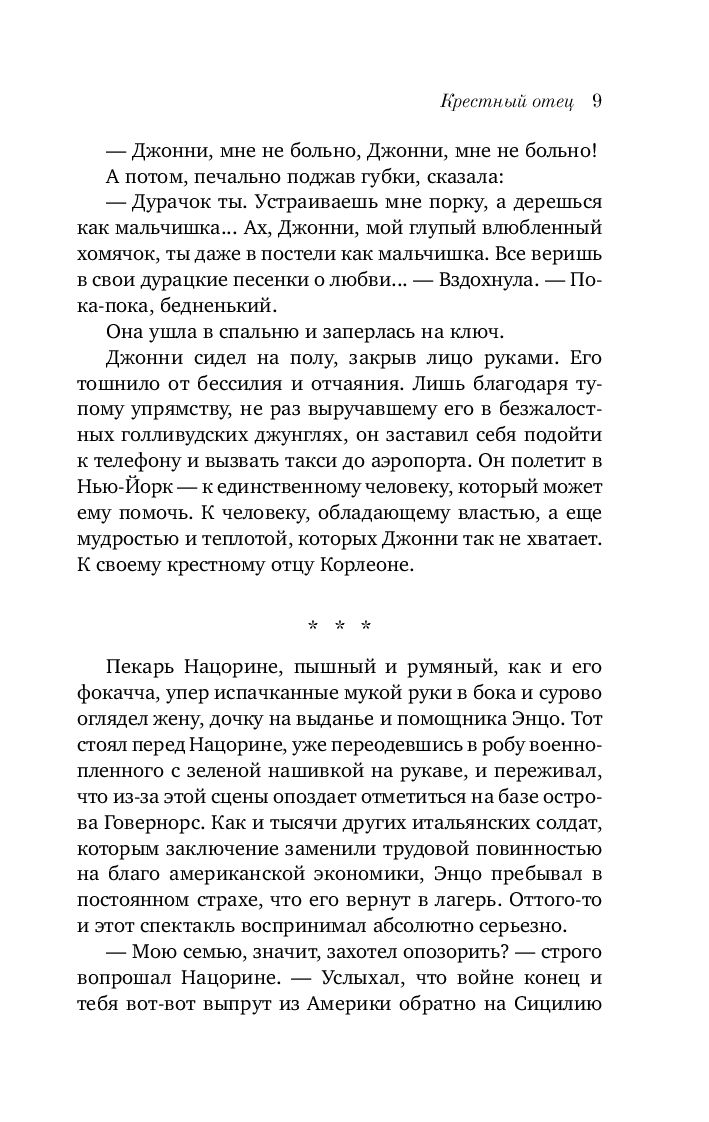 Крестный отец 9

— Джонни, мне не больно, Джонни, мне не больно!
А потом, печально поджав губки, сказала:
— Дурачок ты. Устраиваешь мне порку, а дерешься как мальчишка... Ах, Джонни, мой глупый влюбленный хомячок, ты даже в постели как мальчишка. Все веришь в свои дурацкие песенки о любви... — Вздохнула. — Пока-пока, бедненький.
Она ушла в спальню и заперлась на ключ.
Джонни сидел на полу, закрыв лицо руками. Его тошнило от бессилия и отчаяния. Лишь благодаря тупому упрямству, не раз выручавшему его в безжалостных голливудских джунглях, он заставил себя подойти к телефону и вызвать такси до аэропорта. Он полетит в Нью-Йорк — к единственному человеку, который может ему помочь. К человеку, обладающему властью, а еще мудростью и теплотой, которых Джонни так не хватает. К своему крестному отцу Корлеоне.

* * *

Пекарь Нацорине, пышный и румяный, как и его фокачча, упер испачканные мукой руки в бока и сурово оглядел жену, дочку на выданье и помощника Энцо. Тот стоял перед Нацорине, уже переодевшись в робу военнопленного с зеленой нашивкой на рукаве, и переживал, что из-за этой сцены опоздает отметиться на базе острова Говернорс. Как и тысячи других итальянских солдат, которым заключение заменили трудовой повинностью на благо американской экономики, Энцо пребывал в постоянном страхе, что его вернут в лагерь. Оттого-то и этот спектакль воспринимал абсолютно серьезно.
— Мою семью, значит, захотел опозорить? — строго вопрошал Нацорине. — Услыхал, что войне конец и тебя вот-вот выпрут из Америки обратно на Сицилию